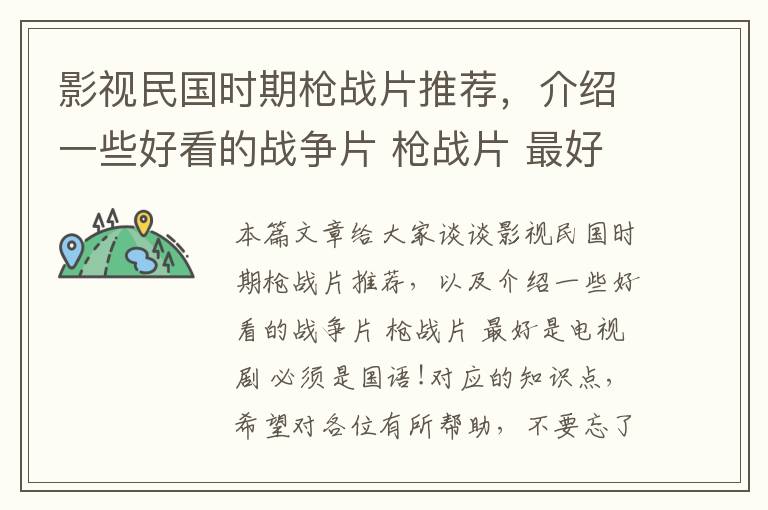 影视民国时期枪战片推荐，介绍一些好看的战争片 枪战片 最好

本篇文章给大家谈谈影视民国时期枪战片推荐，以及介绍一些好看的战争片 枪战片 最好是电视剧 必须是国语！对应的知识点，希望对各位有所帮助，不要忘了